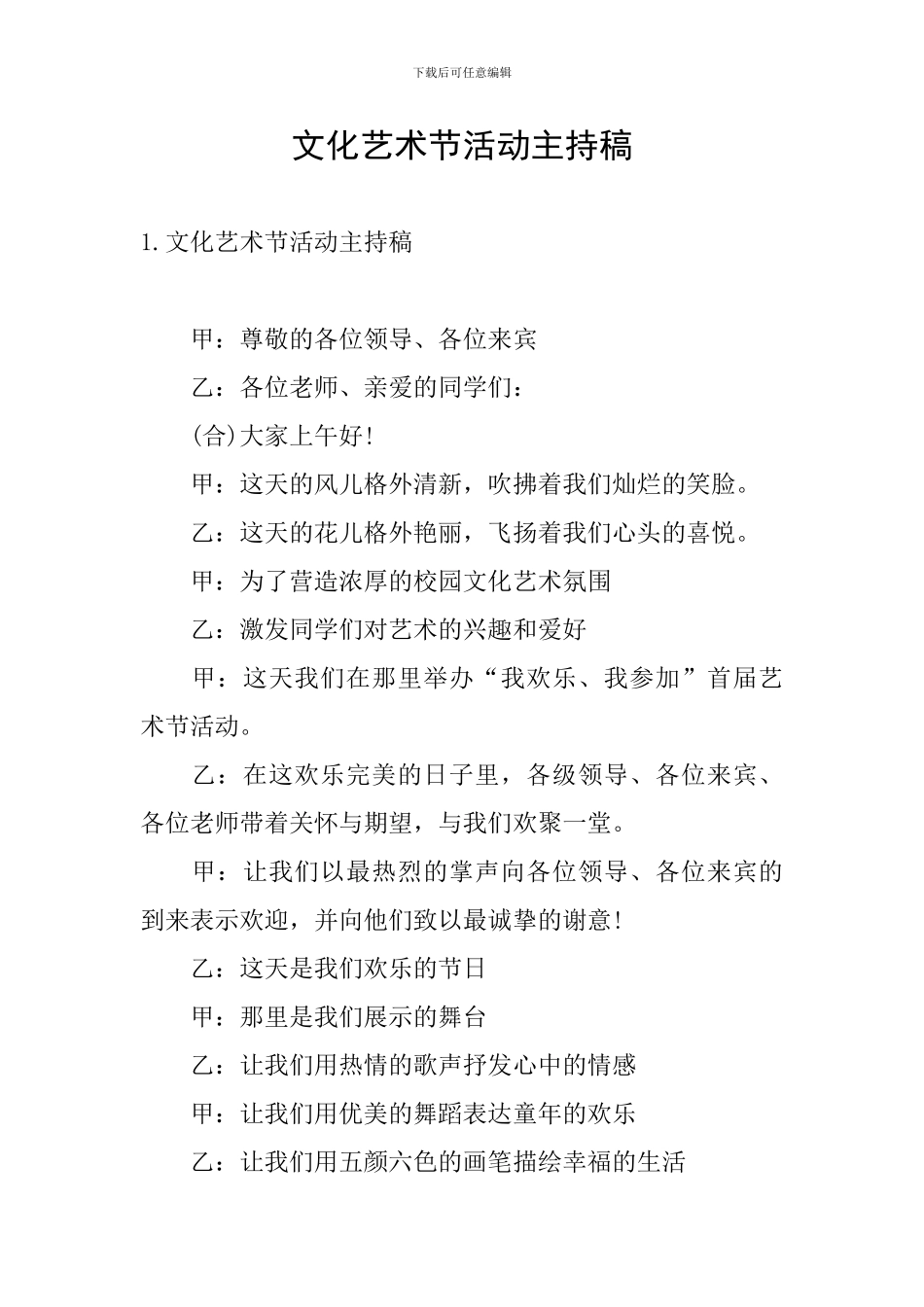 下载后可任意编辑

文化艺术节活动主持稿

1. 文化艺术节活动主持稿

甲：尊敬的各位领导、各位来宾

乙：各位老师、亲爱的同学们：

(合)大家上午好！

甲：这天的风儿格外清新，吹拂着我们灿烂的笑脸。

乙：这天的花儿格外艳丽，飞扬着我们心头的喜悦。

甲：为了营造浓厚的校园文化艺术氛围

乙：激发同学们对艺术的兴趣和爱好

甲：这天我们在那里举办“我欢乐、我参加”首届艺术节活动。

乙：在这欢乐完美的日子里，各级领导、各位来宾、各位老师带着关怀与期望，与我们欢聚一堂。

甲：让我们以最热烈的掌声向各位领导、各位来宾的到来表示欢迎，并向他们致以最诚挚的谢意！

乙：这天是我们欢乐的节日

甲：那里是我们展示的舞台

乙：让我们用热情的歌声抒发心中的情感

甲：让我们用优美的舞蹈表达童年的欢乐

乙：让我们用五颜六色的画笔描绘幸福的生活